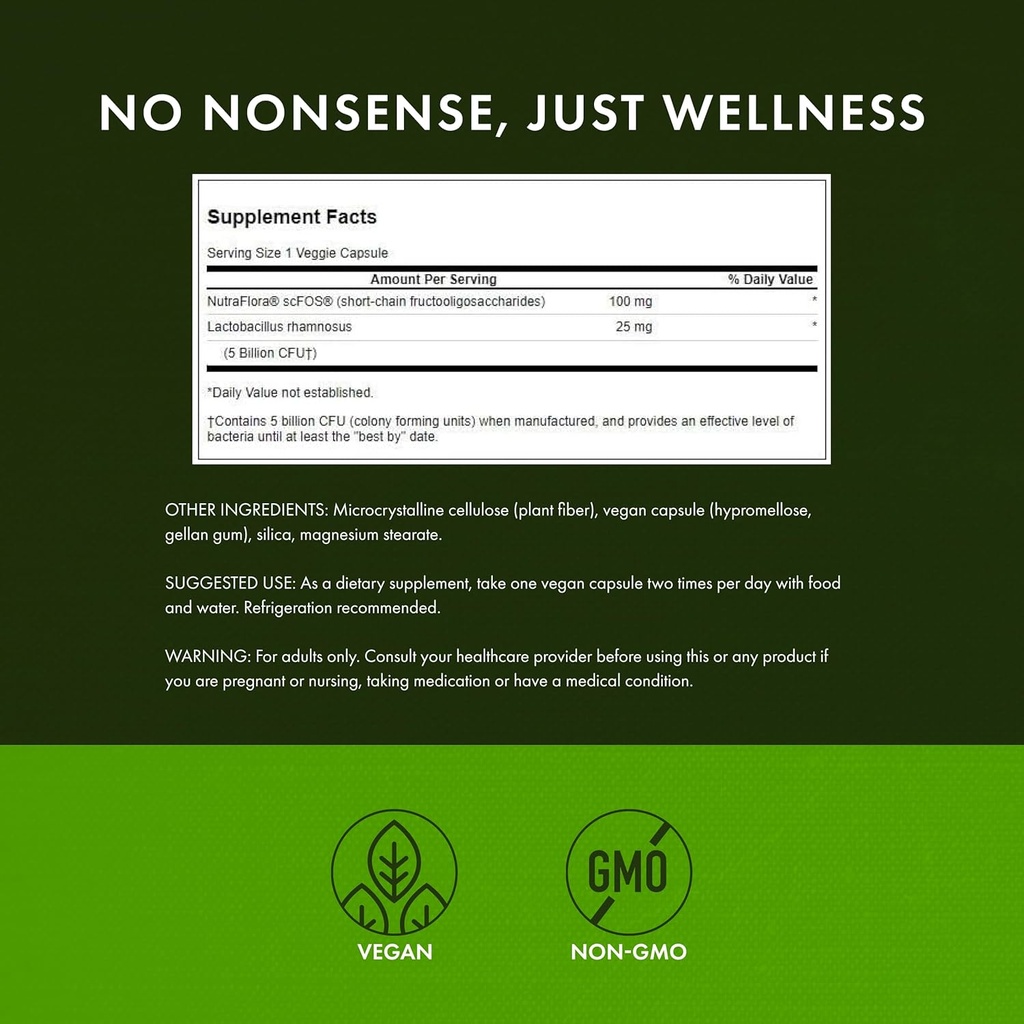 NO NONSENSE, JUST WELLNESS

Supplement Facts

Serving Size 1 Veggie Capsule

| Amount Per Serving | | % Daily Value |
|---|---|---|
| NutraFlora® scFOS® (short-chain fructooligosaccharides) | 100 mg | * |
| Lactobacillus rhamnosus | 25 mg | * |
| (5 Billion CFU†) | | |

*Daily Value not established.

†Contains 5 billion CFU (colony forming units) when manufactured, and provides an effective level of bacteria until at least the "best by" date.

OTHER INGREDIENTS: Microcrystalline cellulose (plant fiber), vegan capsule (hypromellose, gellan gum), silica, magnesium stearate.

SUGGESTED USE: As a dietary supplement, take one vegan capsule two times per day with food and water. Refrigeration recommended.

WARNING: For adults only. Consult your healthcare provider before using this or any product if you are pregnant or nursing, taking medication or have a medical condition.

GMO

VEGAN

NON-GMO